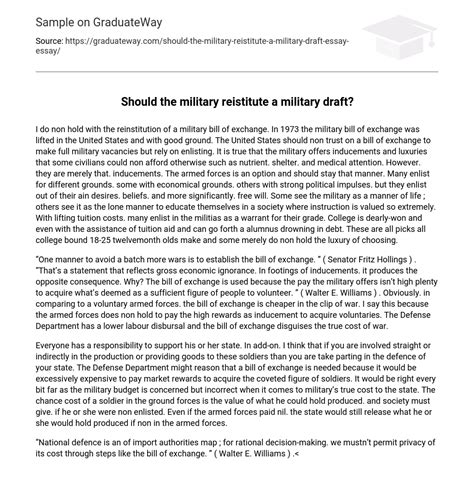 Sample on GraduateWay

Source: https://graduateway.com/should-the-military-reistitute-a-military-draft-essay-essay/

Should the military reistitute a military draft?

I do non hold with the reinstitution of a military bill of exchange. In 1973 the military bill of exchange was lifted in the United States and with good ground. The United States should non trust on a bill of exchange to make full military vacancies but rely on enlisting. It is true that the military offers inducements and luxuries that some civilians could non afford otherwise such as nutrient. shelter. and medical attention. However. they are merely that. inducements. The armed forces is an option and should stay that manner. Many enlist for different grounds. some with economical grounds. others with strong political impulses. but they enlist out of their ain desires. beliefs. and more significantly. free will. Some see the military as a manner of life ; others see it as the lone manner to educate themselves in a society where instruction is valued so extremely. With lifting tuition costs. many enlist in the militias as a warrant for their grade. College is dearly-won and even with the assistance of tuition aid and can go forth a alumnus drowning in debt. These are all picks all college bound 18-25 twelvemonth olds make and some merely do non hold the luxury of choosing.

"One manner to avoid a batch more wars is to establish the bill of exchange. " ( Senator Fritz Hollings ) . "That's a statement that reflects gross economic ignorance. In footings of inducements. it produces the opposite consequence. Why? The bill of exchange is used because the pay the military offers isn't high plenty to acquire what's deemed as a sufficient figure of people to volunteer. " ( Walter E. Williams ) . Obviously. in comparing to a voluntary armed forces. the bill of exchange is cheaper in the clip of war. I say this because the armed forces does non hold to pay the high rewards as inducement to acquire voluntaries. The Defense Department has a lower labour disbursal and the bill of exchange disguises the true cost of war.

Everyone has a responsibility to support his or her state. In add-on. I think that if you are involved straight or indirectly in the production or providing goods to these soldiers than you are take parting in the defence of your state. The Defense Department might reason that a bill of exchange is needed because it would be excessively expensive to pay market rewards to acquire the coveted figure of soldiers. It would be right every bit far as the military budget is concerned but incorrect when it comes to military's true cost to the state. The chance cost of a soldier in the ground forces is the value of what he could hold produced. and society must give. if he or she were non enlisted. Even if the armed forces paid nil. the state would still release what he or she would hold produced if non in the armed forces.

"National defence is an of import authorities map ; for rational decision-making. we mustn't permit privacy of its cost through steps like the bill of exchange. " ( Walter E. Williams ) .<